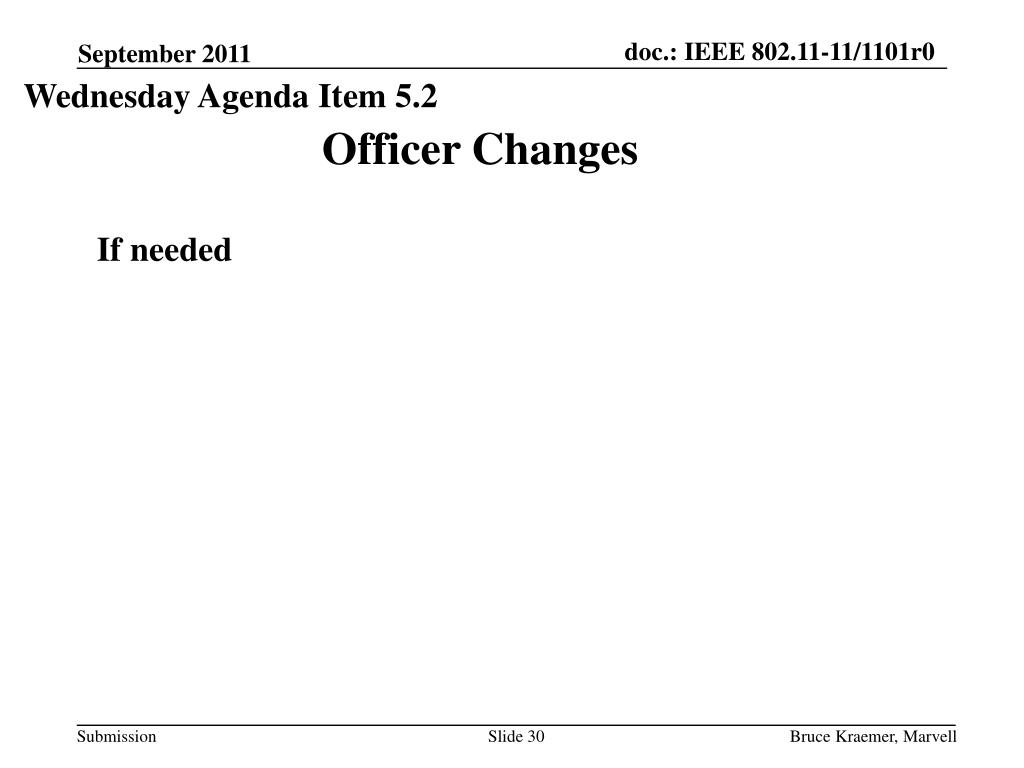 September 2011

doc.: IEEE 802.11-11/1101r0

Wednesday Agenda Item 5.2

Officer Changes

If needed

Submission

Slide 30

Bruce Kraemer, Marvell